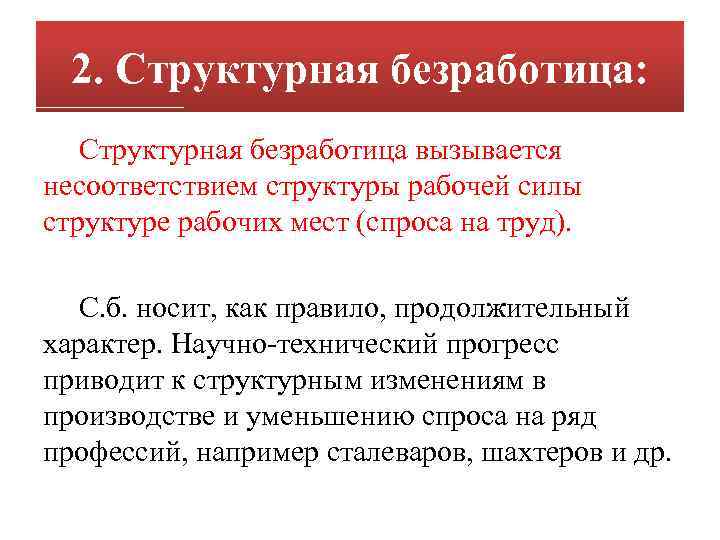 2. Структурная безработица:

Структурная безработица вызывается несоответствием структуры рабочей силы структуре рабочих мест (спроса на труд).

С.б. носит, как правило, продолжительный характер. Научно-технический прогресс приводит к структурным изменениям в производстве и уменьшению спроса на ряд профессий, например сталеваров, шахтеров и др.